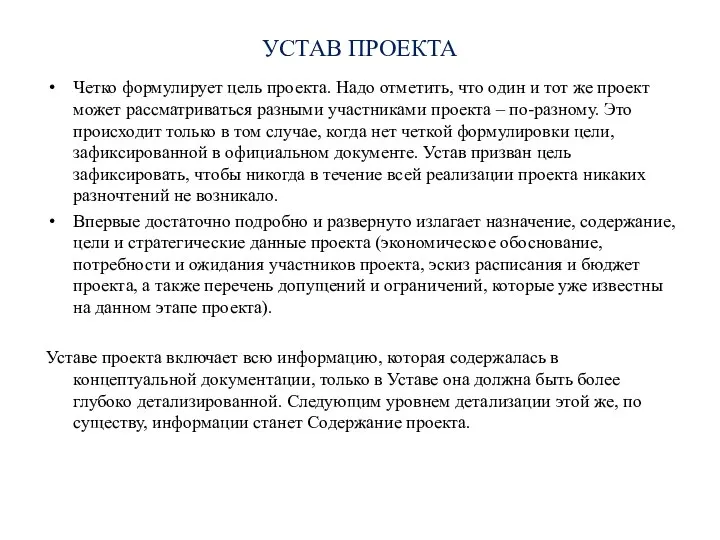 УСТАВ ПРОЕКТА

• Четко формулирует цель проекта. Надо отметить, что один и тот же проект может рассматриваться разными участниками проекта – по-разному. Это происходит только в том случае, когда нет четкой формулировки цели, зафиксированной в официальном документе. Устав призван цель зафиксировать, чтобы никогда в течение всей реализации проекта никаких разночтений не возникало.

• Впервые достаточно подробно и развернуто излагает назначение, содержание, цели и стратегические данные проекта (экономическое обоснование, потребности и ожидания участников проекта, эскиз расписания и бюджет проекта, а также перечень допущений и ограничений, которые уже известны на данном этапе проекта).

Уставе проекта включает всю информацию, которая содержалась в концептуальной документации, только в Уставе она должна быть более глубоко детализированной. Следующим уровнем детализации этой же, по существу, информации станет Содержание проекта.